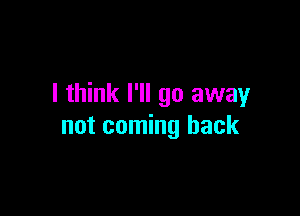 I think I'll go away
not coming back